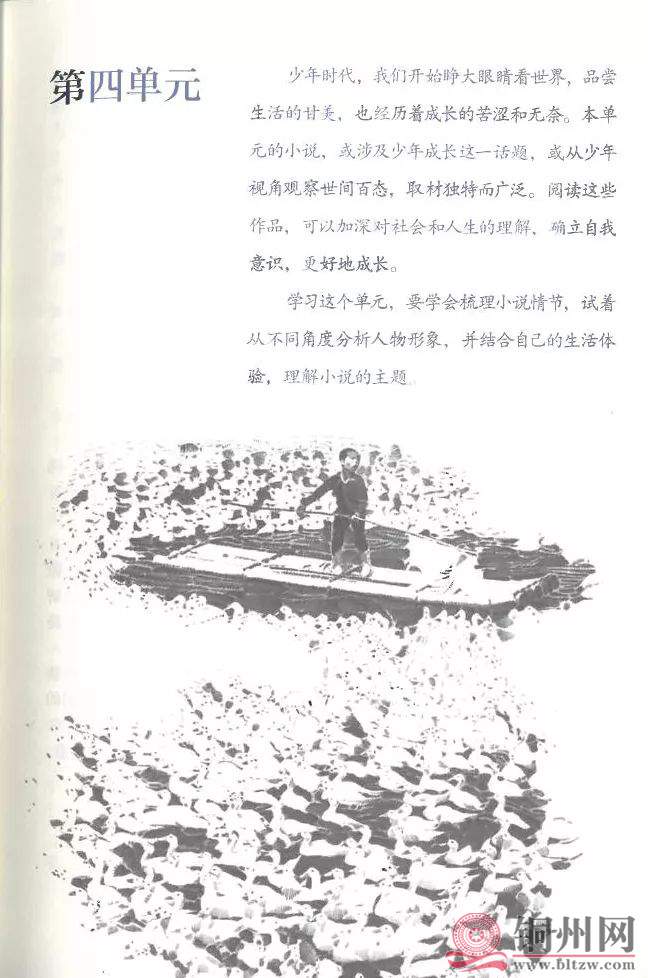 第四单元

少年时代，我们开始睁大眼睛看世界，品尝生活的甘美，也经历着成长的苦涩和无奈。本单元的小说，或涉及少年成长这一话题，或从少年视角观察世间百态，取材独特而广泛。阅读这些作品，可以加深对社会和人生的理解，确立自我意识，更好地成长。

学习这个单元，要学会梳理小说情节，试着从不同角度分析人物形象，并结合自己的生活体验，理解小说的主题。

铜州网
www.bltzw.com